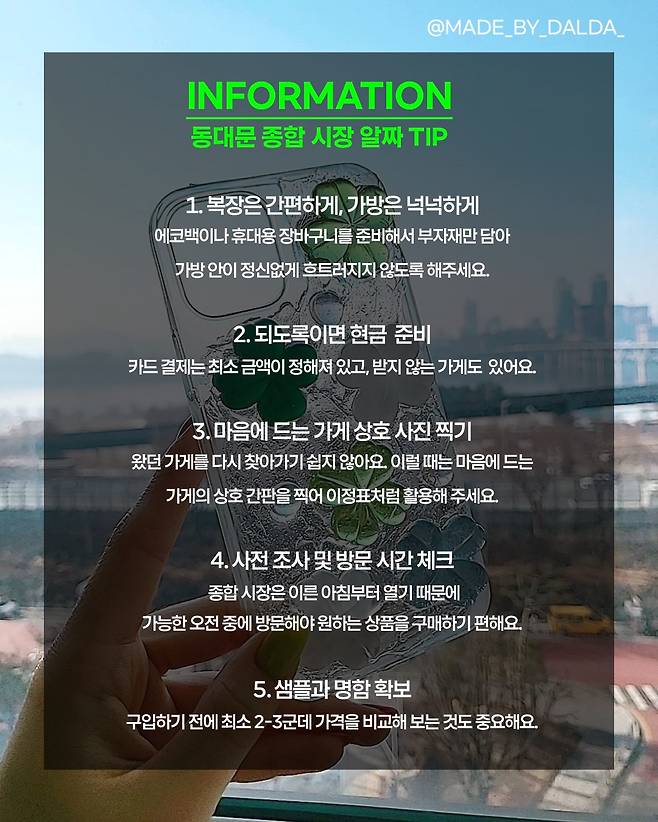 @MADE_BY_DALDA_

INFORMATION

동대문 종합 시장 알짜 TIP

1. 복장은 간편하게, 가방은 넉넉하게

에코백이나 휴대용 장바구니를 준비해서 부자재만 담아 가방 안이 정신없게 흐트러지지 않도록 해주세요.

2. 되도록이면 현금 준비

카드 결제는 최소 금액이 정해져 있고, 받지 않는 가게도 있어요.

3. 마음에 드는 가게 상호 사진 찍기

왔던 가게를 다시 찾아가기 쉽지 않아요. 이럴 때는 마음에 드는 가게의 상호 간판을 찍어 이정표처럼 활용해 주세요.

4. 사전 조사 및 방문 시간 체크

종합 시장은 이른 아침부터 열기 때문에 가능한 오전 중에 방문해야 원하는 상품을 구매하기 편해요.

5. 샘플과 명함 확보

구입하기 전에 최소 2-3군데 가격을 비교해 보는 것도 중요해요.